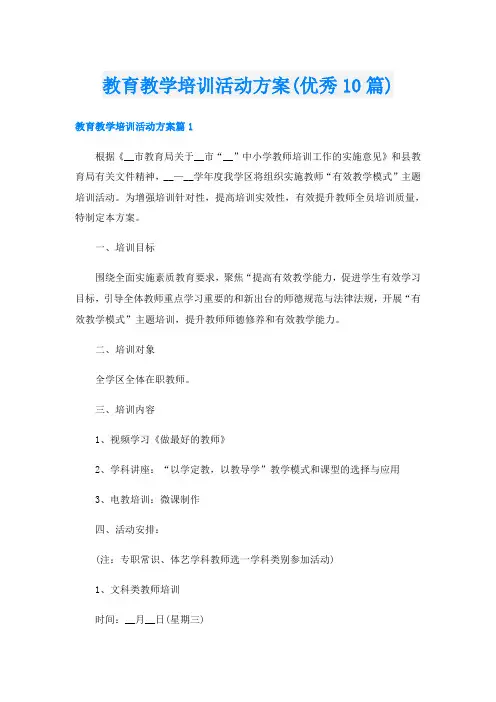 教育教学培训活动方案(优秀10篇)

教育教学培训活动方案篇1

根据《__市教育局关于__市“__”中小学教师培训工作的实施意见》和县教育局有关文件精神，__—__学年度我学区将组织实施教师“有效教学模式”主题培训活动。为增强培训针对性，提高培训实效性，有效提升教师全员培训质量，特制定本方案。

一、培训目标

围绕全面实施素质教育要求，聚焦“提高有效教学能力，促进学生有效学习目标，引导全体教师重点学习重要的和新出台的师德规范与法律法规，开展“有效教学模式”主题培训，提升教师师德修养和有效教学能力。

二、培训对象

全学区全体在职教师。

三、培训内容

1、视频学习《做最好的教师》

2、学科讲座：“以学定教，以教导学”教学模式和课型的选择与应用

3、电教培训：微课制作

四、活动安排：

(注：专职常识、体艺学科教师选一学科类别参加活动)

1、文科类教师培训

时间：__月__日(星期三)